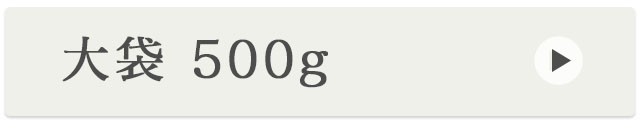 大袋 500g